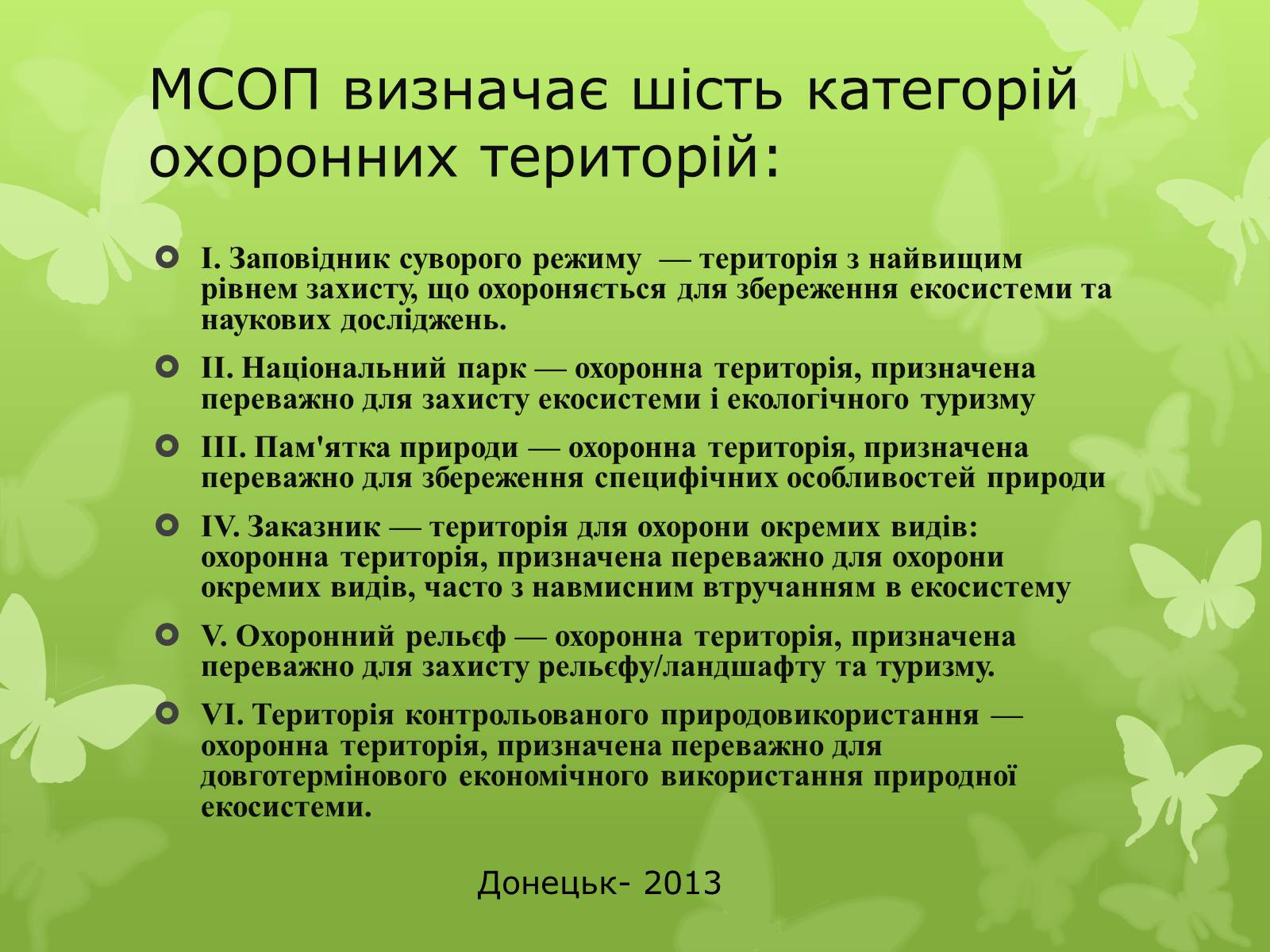 МСОП визначає шість категорій охоронних територій:

I. Заповідник суворого режиму — територія з найвищим рівнем захисту, що охороняється для збереження екосистеми та наукових досліджень.

II. Національний парк — охоронна територія, призначена переважно для захисту екосистеми і екологічного туризму

III. Пам'ятка природи — охоронна територія, призначена переважно для збереження специфічних особливостей природи

IV. Заказник — територія для охорони окремих видів: охоронна територія, призначена переважно для охорони окремих видів, часто з навмисним втручанням в екосистему

V. Охоронний рельєф — охоронна територія, призначена переважно для захисту рельєфу/ландшафту та туризму.

VI. Територія контрольованого природовикористання — охоронна територія, призначена переважно для довготермінового економічного використання природної екосистеми.

Донецьк- 2013